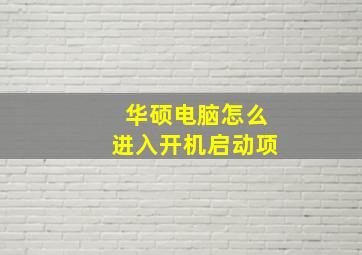 华硕电脑怎么
进入开机启动项